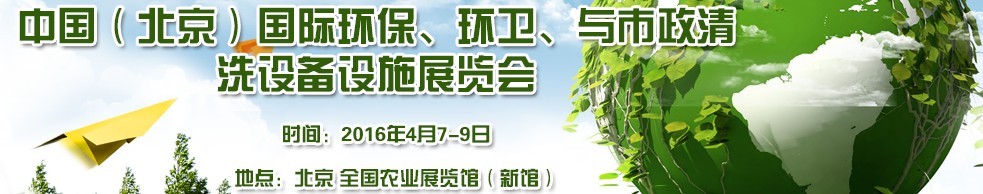 中国（北京）国际环保、环卫、与市政清洗设备设施展览会

时间：2016年4月7-9日

地点：北京 全国农业展览馆（新馆）